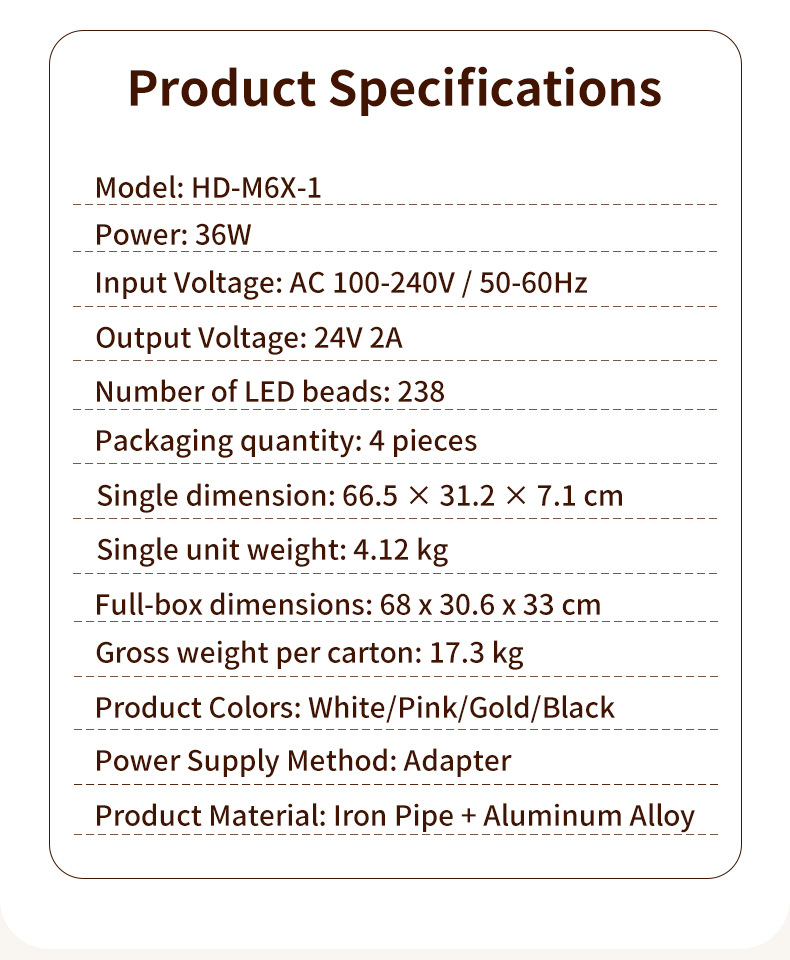 Product Specifications

Model: HD-M6X-1

Power: 36W

Input Voltage: AC 100-240V / 50-60Hz

Output Voltage: 24V 2A

Number of LED beads: 238

Packaging quantity: 4 pieces

Single dimension: 66.5 × 31.2 × 7.1 cm

Single unit weight: 4.12 kg

Full-box dimensions: 68 x 30.6 x 33 cm

Gross weight per carton: 17.3 kg

Product Colors: White/Pink/Gold/Black

Power Supply Method: Adapter

Product Material: Iron Pipe + Aluminum Alloy